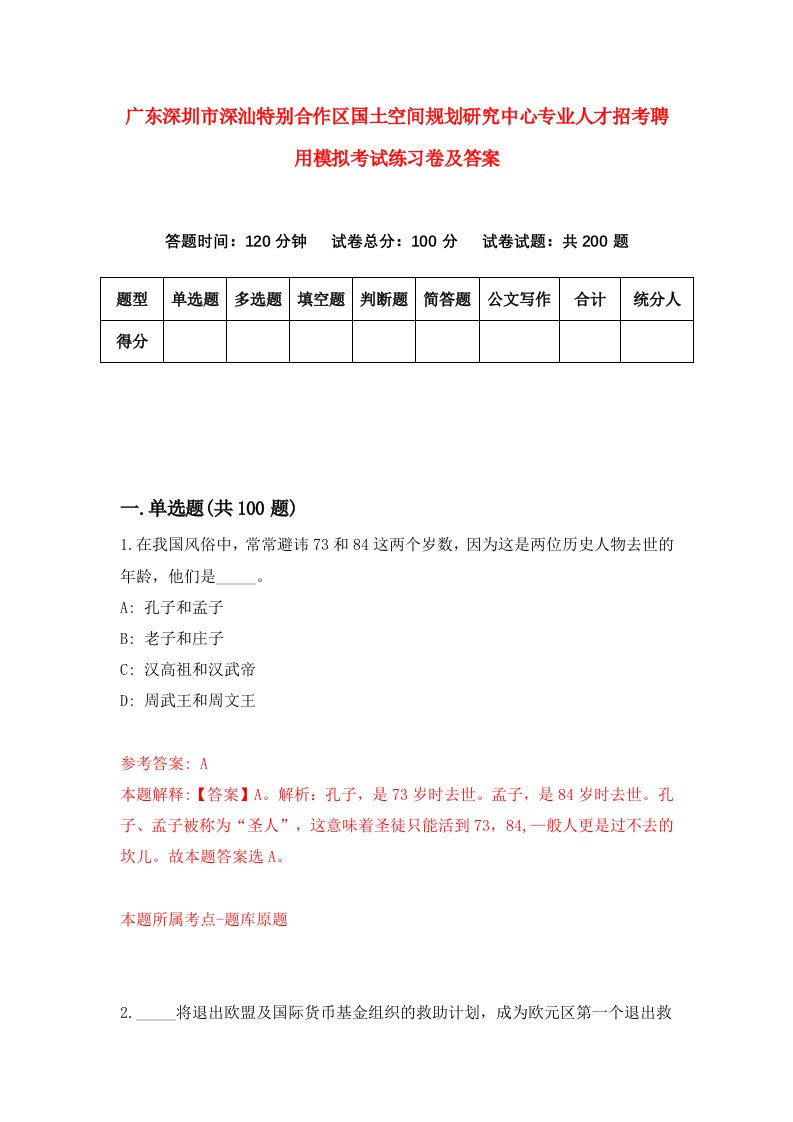 广东深圳市深汕特别合作区国土空间规划研究中心专业人才招考聘用模拟考试练习卷及答案

答题时间：120 分钟　试卷总分：100 分　试卷试题：共 200 题

| 题型 | 单选题 | 多选题 | 填空题 | 判断题 | 简答题 | 公文写作 | 合计 | 统分人 |
|---|---|---|---|---|---|---|---|---|
| 得分 | | | | | | | | |

一.单选题(共 100 题)

1.在我国风俗中，常常避讳 73 和 84 这两个岁数，因为这是两位历史人物去世的年龄，他们是_____。

A: 孔子和孟子

B: 老子和庄子

C: 汉高祖和汉武帝

D: 周武王和周文王

参考答案: A

本题解释:【答案】A。解析：孔子，是 73 岁时去世。孟子，是 84 岁时去世。孔子、孟子被称为“圣人”，这意味着圣徒只能活到 73，84,一般人更是过不去的坎儿。故本题答案选 A。

本题所属考点-题库原题

2._____将退出欧盟及国际货币基金组织的救助计划，成为欧元区第一个退出救